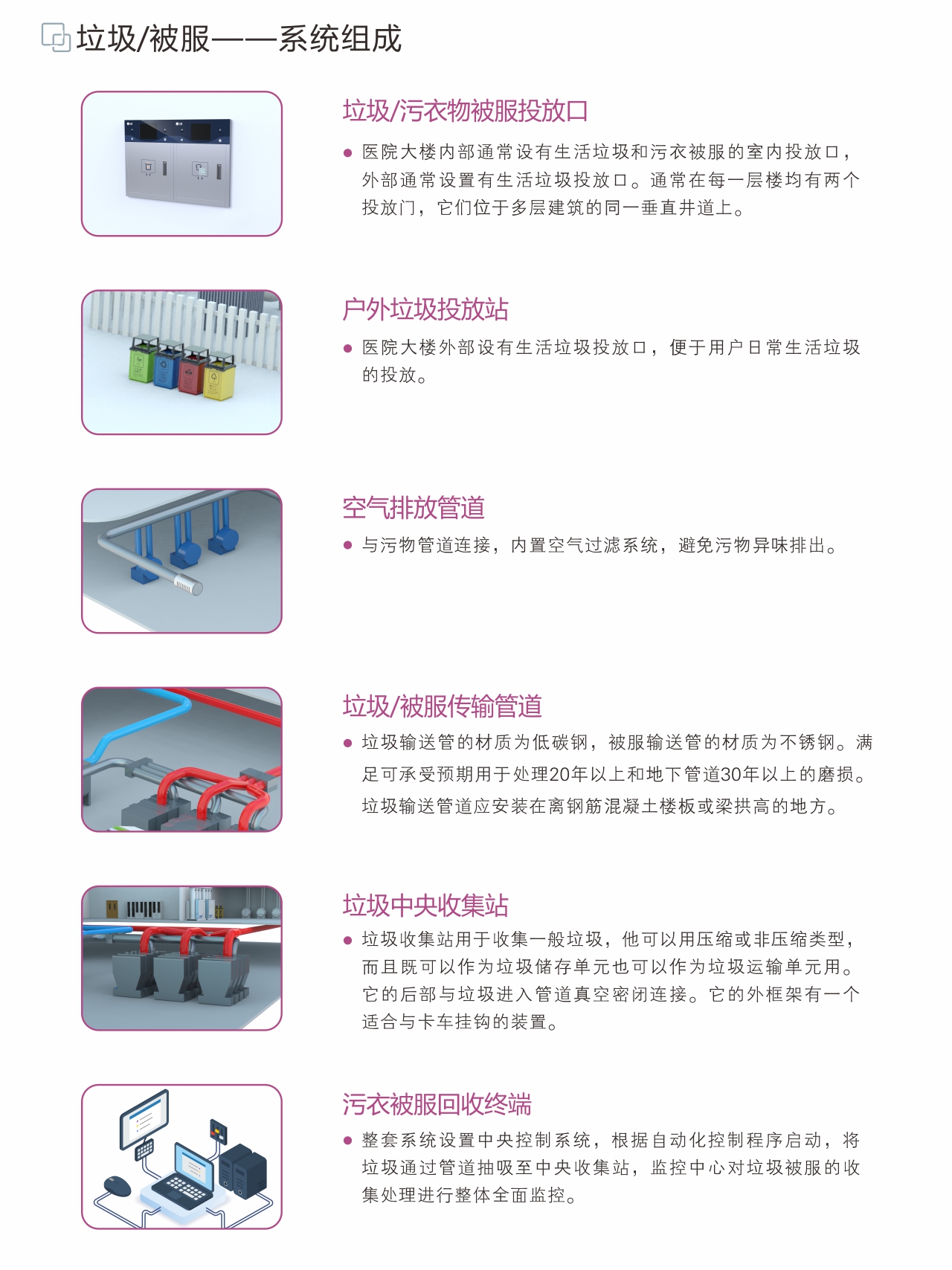 垃圾/被服——系统组成

垃圾/污衣物被服投放口

● 医院大楼内部通常设有生活垃圾和污衣被服的室内投放口，外部通常设置有生活垃圾投放口。通常在每一层楼均有两个投放门，它们位于多层建筑的同一垂直井道上。

户外垃圾投放站

● 医院大楼外部设有生活垃圾投放口，便于用户日常生活垃圾的投放。

空气排放管道

● 与污物管道连接，内置空气过滤系统，避免污物异味排出。

垃圾/被服传输管道

● 垃圾输送管的材质为低碳钢，被服输送管的材质为不锈钢。满足可承受预期用于处理20年以上和地下管道30年以上的磨损。垃圾输送管道应安装在离钢筋混凝土楼板或梁拱高的地方。

垃圾中央收集站

● 垃圾收集站用于收集一般垃圾，他可以用压缩或非压缩类型，而且既可以作为垃圾储存单元也可以作为垃圾运输单元用。它的后部与垃圾进入管道真空密闭连接。它的外框架有一个适合与卡车挂钩的装置。

污衣被服回收终端

● 整套系统设置中央控制系统，根据自动化控制程序启动，将垃圾通过管道抽吸至中央收集站，监控中心对垃圾被服的收集处理进行整体全面监控。